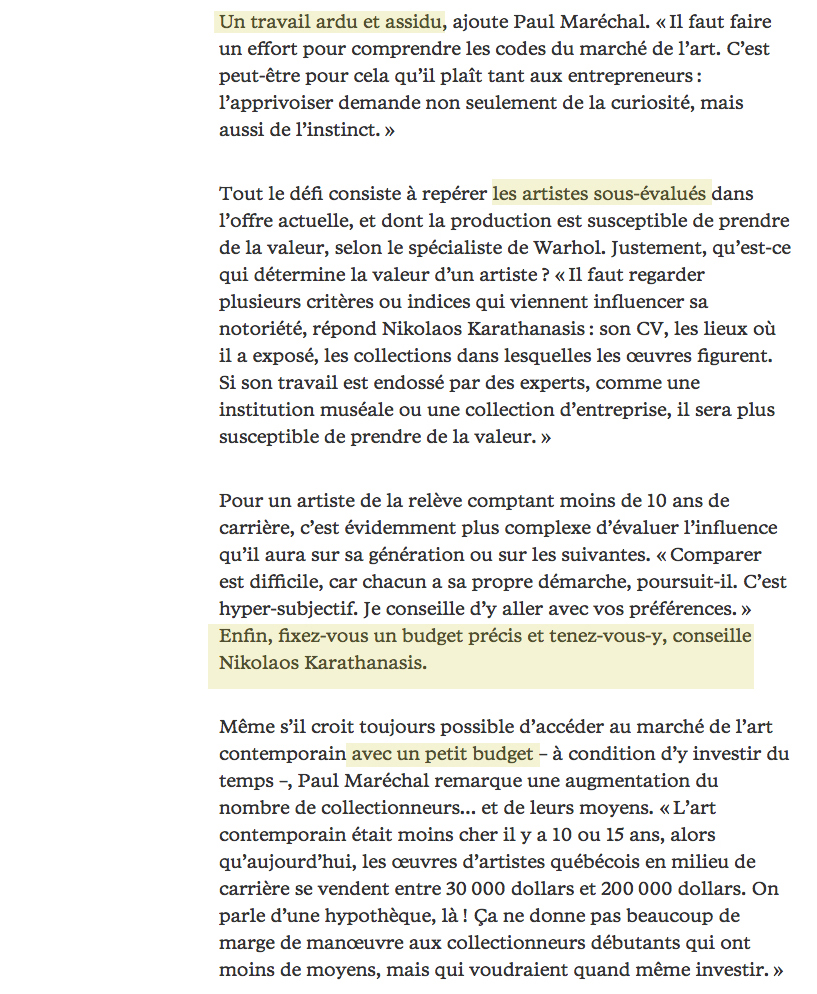 Un travail ardu et assidu, ajoute Paul Maréchal. « Il faut faire un effort pour comprendre les codes du marché de l'art. C'est peut-être pour cela qu'il plaît tant aux entrepreneurs : l'apprivoiser demande non seulement de la curiosité, mais aussi de l'instinct. »

Tout le défi consiste à repérer les artistes sous-évalués dans l'offre actuelle, et dont la production est susceptible de prendre de la valeur, selon le spécialiste de Warhol. Justement, qu'est-ce qui détermine la valeur d'un artiste ? « Il faut regarder plusieurs critères ou indices qui viennent influencer sa notoriété, répond Nikolaos Karathanasis : son CV, les lieux où il a exposé, les collections dans lesquelles les œuvres figurent. Si son travail est endossé par des experts, comme une institution muséale ou une collection d'entreprise, il sera plus susceptible de prendre de la valeur. »

Pour un artiste de la relève comptant moins de 10 ans de carrière, c'est évidemment plus complexe d'évaluer l'influence qu'il aura sur sa génération ou sur les suivantes. « Comparer est difficile, car chacun a sa propre démarche, poursuit-il. C'est hyper-subjectif. Je conseille d'y aller avec vos préférences. » Enfin, fixez-vous un budget précis et tenez-vous-y, conseille Nikolaos Karathanasis.

Même s'il croit toujours possible d'accéder au marché de l'art contemporain avec un petit budget – à condition d'y investir du temps –, Paul Maréchal remarque une augmentation du nombre de collectionneurs… et de leurs moyens. « L'art contemporain était moins cher il y a 10 ou 15 ans, alors qu'aujourd'hui, les œuvres d'artistes québécois en milieu de carrière se vendent entre 30 000 dollars et 200 000 dollars. On parle d'une hypothèque, là ! Ça ne donne pas beaucoup de marge de manœuvre aux collectionneurs débutants qui ont moins de moyens, mais qui voudraient quand même investir. »